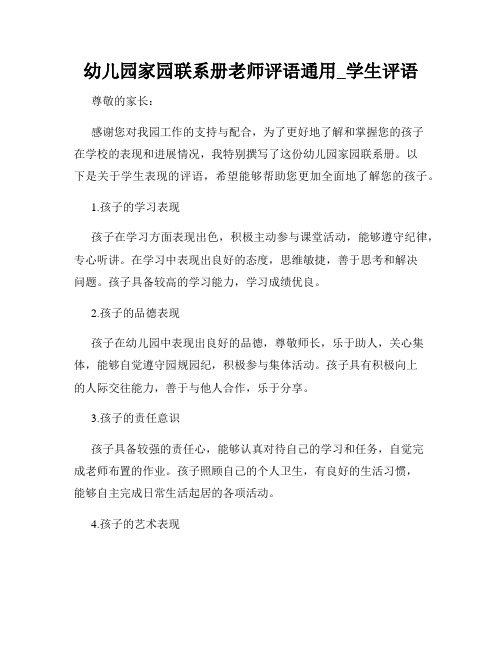 幼儿园家园联系册老师评语通用_学生评语

尊敬的家长：

感谢您对我园工作的支持与配合，为了更好地了解和掌握您的孩子在学校的表现和进展情况，我特别撰写了这份幼儿园家园联系册。以下是关于学生表现的评语，希望能够帮助您更加全面地了解您的孩子。

1.孩子的学习表现

孩子在学习方面表现出色，积极主动参与课堂活动，能够遵守纪律，专心听讲。在学习中表现出良好的态度，思维敏捷，善于思考和解决问题。孩子具备较高的学习能力，学习成绩优良。

2.孩子的品德表现

孩子在幼儿园中表现出良好的品德，尊敬师长，乐于助人，关心集体，能够自觉遵守园规园纪，积极参与集体活动。孩子具有积极向上的人际交往能力，善于与他人合作，乐于分享。

3.孩子的责任意识

孩子具备较强的责任心，能够认真对待自己的学习和任务，自觉完成老师布置的作业。孩子照顾自己的个人卫生，有良好的生活习惯，能够自主完成日常生活起居的各项活动。

4.孩子的艺术表现